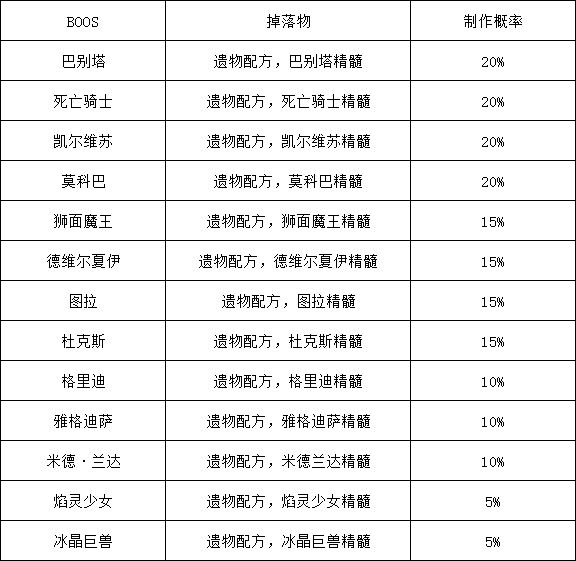 | BOOS | 掉落物 | 制作概率 |
|---|---|---|
| 巴别塔 | 遗物配方，巴别塔精髓 | 20% |
| 死亡骑士 | 遗物配方，死亡骑士精髓 | 20% |
| 凯尔维苏 | 遗物配方，凯尔维苏精髓 | 20% |
| 莫科巴 | 遗物配方，莫科巴精髓 | 20% |
| 狮面魔王 | 遗物配方，狮面魔王精髓 | 15% |
| 德维尔夏伊 | 遗物配方，德维尔夏伊精髓 | 15% |
| 图拉 | 遗物配方，图拉精髓 | 15% |
| 杜克斯 | 遗物配方，杜克斯精髓 | 15% |
| 格里迪 | 遗物配方，格里迪精髓 | 10% |
| 雅格迪萨 | 遗物配方，雅格迪萨精髓 | 10% |
| 米德·兰达 | 遗物配方，米德兰达精髓 | 10% |
| 焰灵少女 | 遗物配方，焰灵少女精髓 | 5% |
| 冰晶巨兽 | 遗物配方，冰晶巨兽精髓 | 5% |